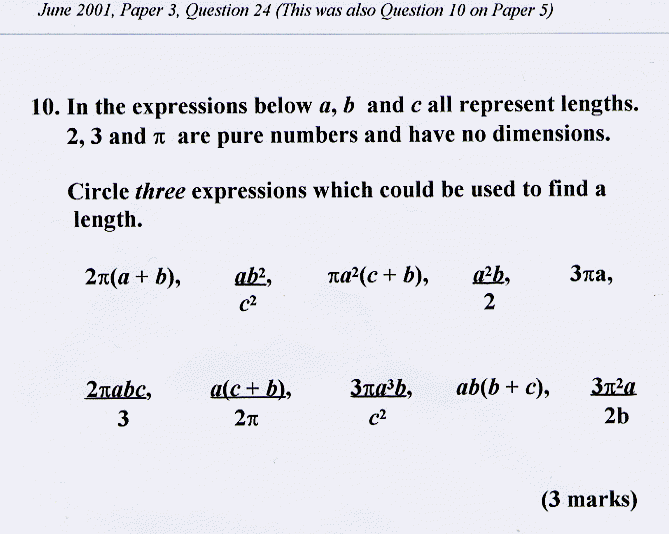 June 2001, Paper 3, Question 24 (This was also Question 10 on Paper 5)

10. In the expressions below $a$, $b$ and $c$ all represent lengths. 2, 3 and $\pi$ are pure numbers and have no dimensions.

Circle *three* expressions which could be used to find a length.

$2\pi(a + b)$, $\frac{ab^2}{c^2}$, $\pi a^2(c + b)$, $\frac{a^2b}{2}$, $3\pi a$,

$\frac{2\pi abc}{3}$, $\frac{a(c + b)}{2\pi}$, $\frac{3\pi a^3b}{c^2}$, $ab(b + c)$, $\frac{3\pi^2a}{2b}$

(3 marks)